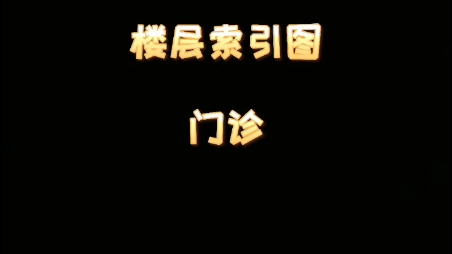 楼层索引图

门诊